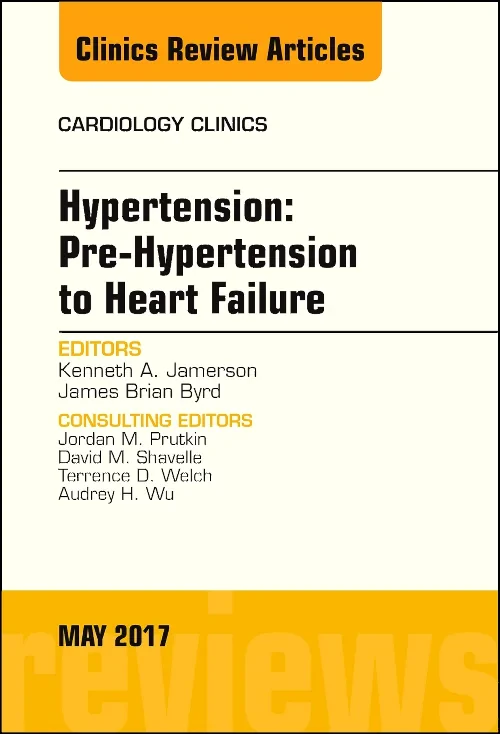 Clinics Review Articles

CARDIOLOGY CLINICS

Hypertension: Pre-Hypertension to Heart Failure

EDITORS
Kenneth A. Jamerson
James Brian Byrd

CONSULTING EDITORS
Jordan M. Prutkin
David M. Shavelle
Terrence D. Welch
Audrey H. Wu

MAY 2017

reviews